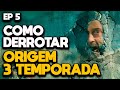 EP 5
COMO
DERROTAR
ORIGEM
3 TEMPORADA